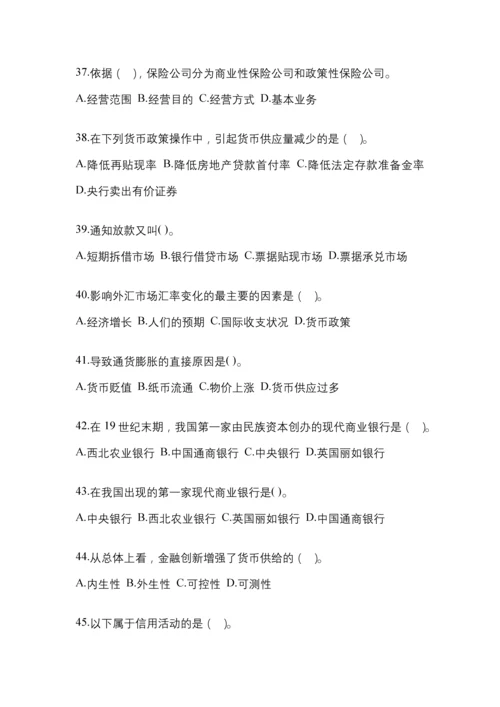 37.依据（ ），保险公司分为商业性保险公司和政策性保险公司。

A.经营范围 B.经营目的 C.经营方式 D.基本业务

38.在下列货币政策操作中，引起货币供应量减少的是（ ）。

A.降低再贴现率 B.降低房地产贷款首付率 C.降低法定存款准备金率 D.央行卖出有价证券

39.通知放款又叫( )。

A.短期拆借市场 B.银行借贷市场 C.票据贴现市场 D.票据承兑市场

40.影响外汇市场汇率变化的最主要的因素是（ ）。

A.经济增长 B.人们的预期 C.国际收支状况 D.货币政策

41.导致通货膨胀的直接原因是( )。

A.货币贬值 B.纸币流通 C.物价上涨 D.货币供应过多

42.在 19 世纪末期，我国第一家由民族资本创办的现代商业银行是（ ）。

A.西北农业银行 B.中国通商银行 C.中央银行 D.英国丽如银行

43.在我国出现的第一家现代商业银行是( )。

A.中央银行 B.西北农业银行 C.英国丽如银行 D.中国通商银行

44.从总体上看，金融创新增强了货币供给的（ ）。

A.内生性 B.外生性 C.可控性 D.可测性

45.以下属于信用活动的是（ ）。